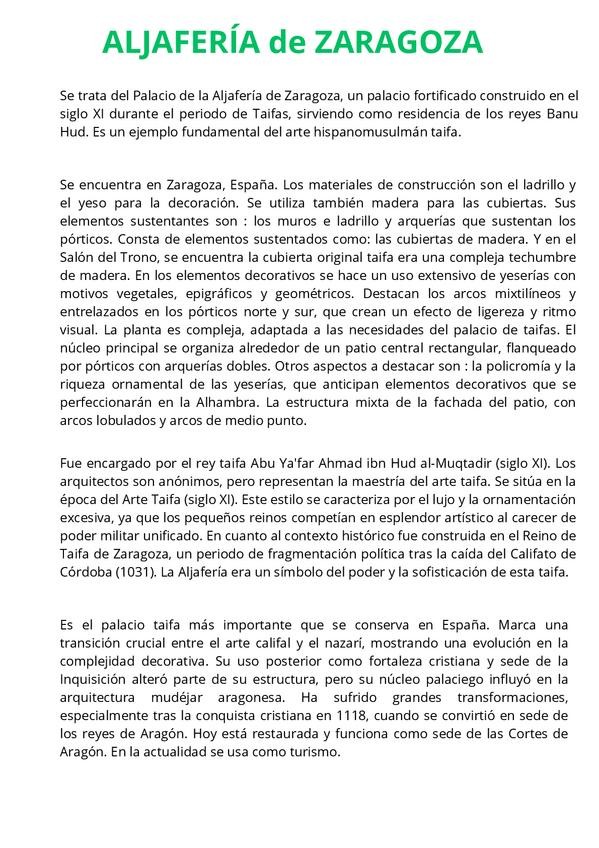 ALJAFERÍA de ZARAGOZA

Se trata del Palacio de la Aljafería de Zaragoza, un palacio fortificado construido en el siglo XI durante el periodo de Taifas, sirviendo como residencia de los reyes Banu Hud. Es un ejemplo fundamental del arte hispanomusulmán taifa.

Se encuentra en Zaragoza, España. Los materiales de construcción son el ladrillo y el yeso para la decoración. Se utiliza también madera para las cubiertas. Sus elementos sustentantes son : los muros e ladrillo y arquerías que sustentan los pórticos. Consta de elementos sustentados como: las cubiertas de madera. Y en el Salón del Trono, se encuentra la cubierta original taifa era una compleja techumbre de madera. En los elementos decorativos se hace un uso extensivo de yeserías con motivos vegetales, epigráficos y geométricos. Destacan los arcos mixtilíneos y entrelazados en los pórticos norte y sur, que crean un efecto de ligereza y ritmo visual. La planta es compleja, adaptada a las necesidades del palacio de taifas. El núcleo principal se organiza alrededor de un patio central rectangular, flanqueado por pórticos con arquerías dobles. Otros aspectos a destacar son : la policromía y la riqueza ornamental de las yeserías, que anticipan elementos decorativos que se perfeccionarán en la Alhambra. La estructura mixta de la fachada del patio, con arcos lobulados y arcos de medio punto.

Fue encargado por el rey taifa Abu Ya'far Ahmad ibn Hud al-Muqtadir (siglo XI). Los arquitectos son anónimos, pero representan la maestría del arte taifa. Se sitúa en la época del Arte Taifa (siglo XI). Este estilo se caracteriza por el lujo y la ornamentación excesiva, ya que los pequeños reinos competían en esplendor artístico al carecer de poder militar unificado. En cuanto al contexto histórico fue construida en el Reino de Taifa de Zaragoza, un periodo de fragmentación política tras la caída del Califato de Córdoba (1031). La Aljafería era un símbolo del poder y la sofisticación de esta taifa.

Es el palacio taifa más importante que se conserva en España. Marca una transición crucial entre el arte califal y el nazarí, mostrando una evolución en la complejidad decorativa. Su uso posterior como fortaleza cristiana y sede de la Inquisición alteró parte de su estructura, pero su núcleo palaciego influyó en la arquitectura mudéjar aragonesa. Ha sufrido grandes transformaciones, especialmente tras la conquista cristiana en 1118, cuando se convirtió en sede de los reyes de Aragón. Hoy está restaurada y funciona como sede de las Cortes de Aragón. En la actualidad se usa como turismo.